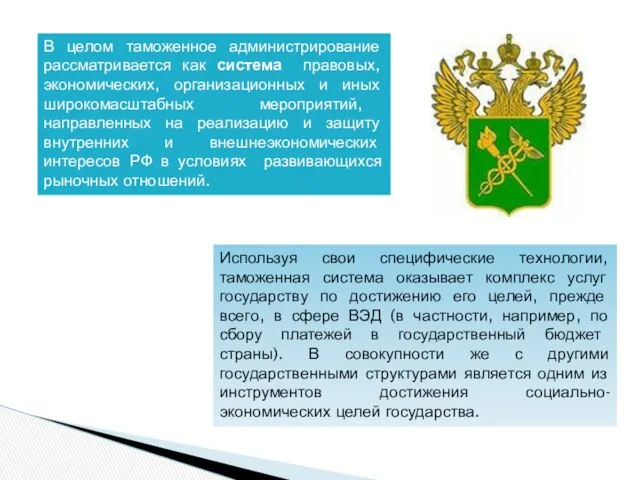 В целом таможенное администрирование рассматривается как система правовых, экономических, организационных и иных широкомасштабных мероприятий, направленных на реализацию и защиту внутренних и внешнеэкономических интересов РФ в условиях развивающихся рыночных отношений.

Используя свои специфические технологии, таможенная система оказывает комплекс услуг государству по достижению его целей, прежде всего, в сфере ВЭД (в частности, например, по сбору платежей в государственный бюджет страны). В совокупности же с другими государственными структурами является одним из инструментов достижения социально-экономических целей государства.